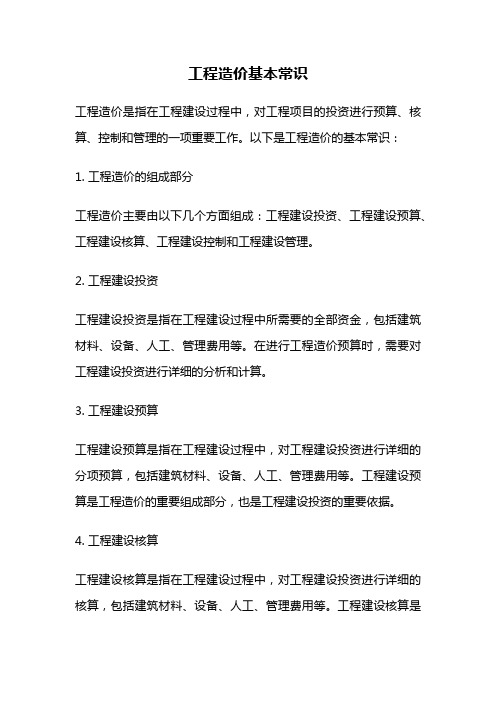 工程造价基本常识

工程造价是指在工程建设过程中，对工程项目的投资进行预算、核算、控制和管理的一项重要工作。以下是工程造价的基本常识：

1. 工程造价的组成部分

工程造价主要由以下几个方面组成：工程建设投资、工程建设预算、工程建设核算、工程建设控制和工程建设管理。

2. 工程建设投资

工程建设投资是指在工程建设过程中所需要的全部资金，包括建筑材料、设备、人工、管理费用等。在进行工程造价预算时，需要对工程建设投资进行详细的分析和计算。

3. 工程建设预算

工程建设预算是指在工程建设过程中，对工程建设投资进行详细的分项预算，包括建筑材料、设备、人工、管理费用等。工程建设预算是工程造价的重要组成部分，也是工程建设投资的重要依据。

4. 工程建设核算

工程建设核算是指在工程建设过程中，对工程建设投资进行详细的核算，包括建筑材料、设备、人工、管理费用等。工程建设核算是